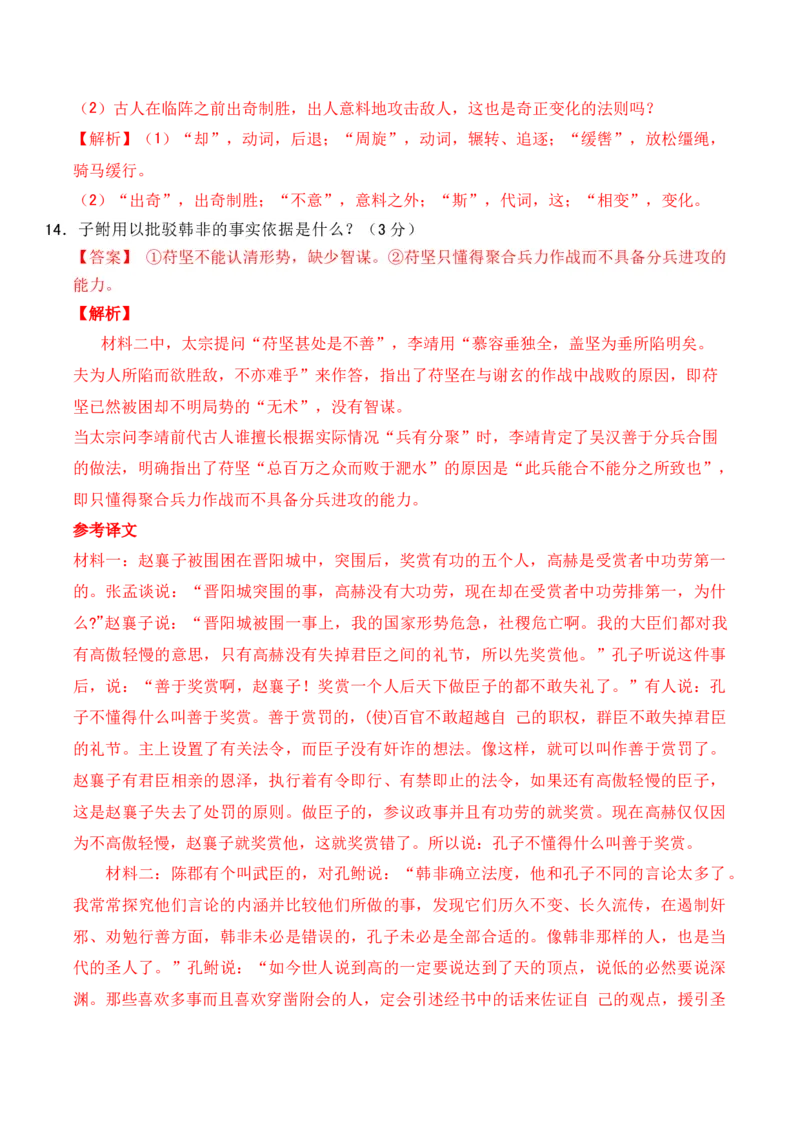 （2）古人在临阵之前出奇制胜，出人意料地攻击敌人，这也是奇正变化的法则吗？

【解析】（1）“却”，动词，后退；“周旋”，动词，辗转、追逐；“缓辔”，放松缰绳，骑马缓行。

（2）“出奇”，出奇制胜；“不意”，意料之外；“斯”，代词，这；“相变”，变化。

14．子鲋用以批驳韩非的事实依据是什么？（3分）

【答案】①苻坚不能认清形势，缺少智谋。②苻坚只懂得聚合兵力作战而不具备分兵进攻的能力。

【解析】

材料二中，太宗提问“苻坚甚处是不善”，李靖用“慕容垂独全，盖坚为垂所陷明矣。夫为人所陷而欲胜敌，不亦难乎”来作答，指出了苻坚在与谢玄的作战中战败的原因，即苻坚已然被困却不明局势的“无术”，没有智谋。

当太宗问李靖前代古人谁擅长根据实际情况“兵有分聚”时，李靖肯定了吴汉善于分兵合围的做法，明确指出了苻坚“总百万之众而败于淝水”的原因是“此兵能合不能分之所致也”，即只懂得聚合兵力作战而不具备分兵进攻的能力。

参考译文

材料一：赵襄子被围困在晋阳城中，突围后，奖赏有功的五个人，高赫是受赏者中功劳第一的。张孟谈说：“晋阳城突围的事，高赫没有大功劳，现在却在受赏者中功劳排第一，为什么?”赵襄子说：“晋阳城被围一事上，我的国家形势危急，社稷危亡啊。我的大臣们都对我有高傲轻慢的意思，只有高赫没有失掉君臣之间的礼节，所以先奖赏他。”孔子听说这件事后，说：“善于奖赏啊，赵襄子！奖赏一个人后天下做臣子的都不敢失礼了。”有人说：孔子不懂得什么叫善于奖赏。善于赏罚的，(使)百官不敢超越自 己的职权，群臣不敢失掉君臣的礼节。主上设置了有关法令，而臣子没有奸诈的想法。像这样，就可以叫作善于赏罚了。赵襄子有君臣相亲的恩泽，执行着有令即行、有禁即止的法令，如果还有高傲轻慢的臣子，这是赵襄子失去了处罚的原则。做臣子的，参议政事并且有功劳的就奖赏。现在高赫仅仅因为不高傲轻慢，赵襄子就奖赏他，这就奖赏错了。所以说：孔子不懂得什么叫善于奖赏。

材料二：陈郡有个叫武臣的，对孔鲋说：“韩非确立法度，他和孔子不同的言论太多了。我常常探究他们言论的内涵并比较他们所做的事，发现它们历久不变、长久流传，在遏制奸邪、劝勉行善方面，韩非未必是错误的，孔子未必是全部合适的。像韩非那样的人，也是当代的圣人了。”孔鲋说：“如今世人说到高的一定要说达到了天的顶点，说低的必然要说深渊。那些喜欢多事而且喜欢穿凿附会的人，定会引述经书中的话来佐证自 己的观点，援引圣